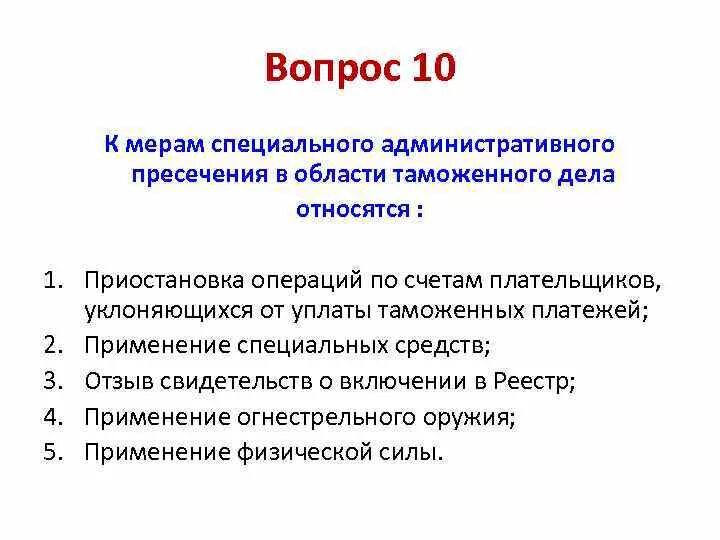 Вопрос 10

К мерам специального административного пресечения в области таможенного дела относятся :

1. Приостановка операций по счетам плательщиков, уклоняющихся от уплаты таможенных платежей;
2. Применение специальных средств;
3. Отзыв свидетельств о включении в Реестр;
4. Применение огнестрельного оружия;
5. Применение физической силы.